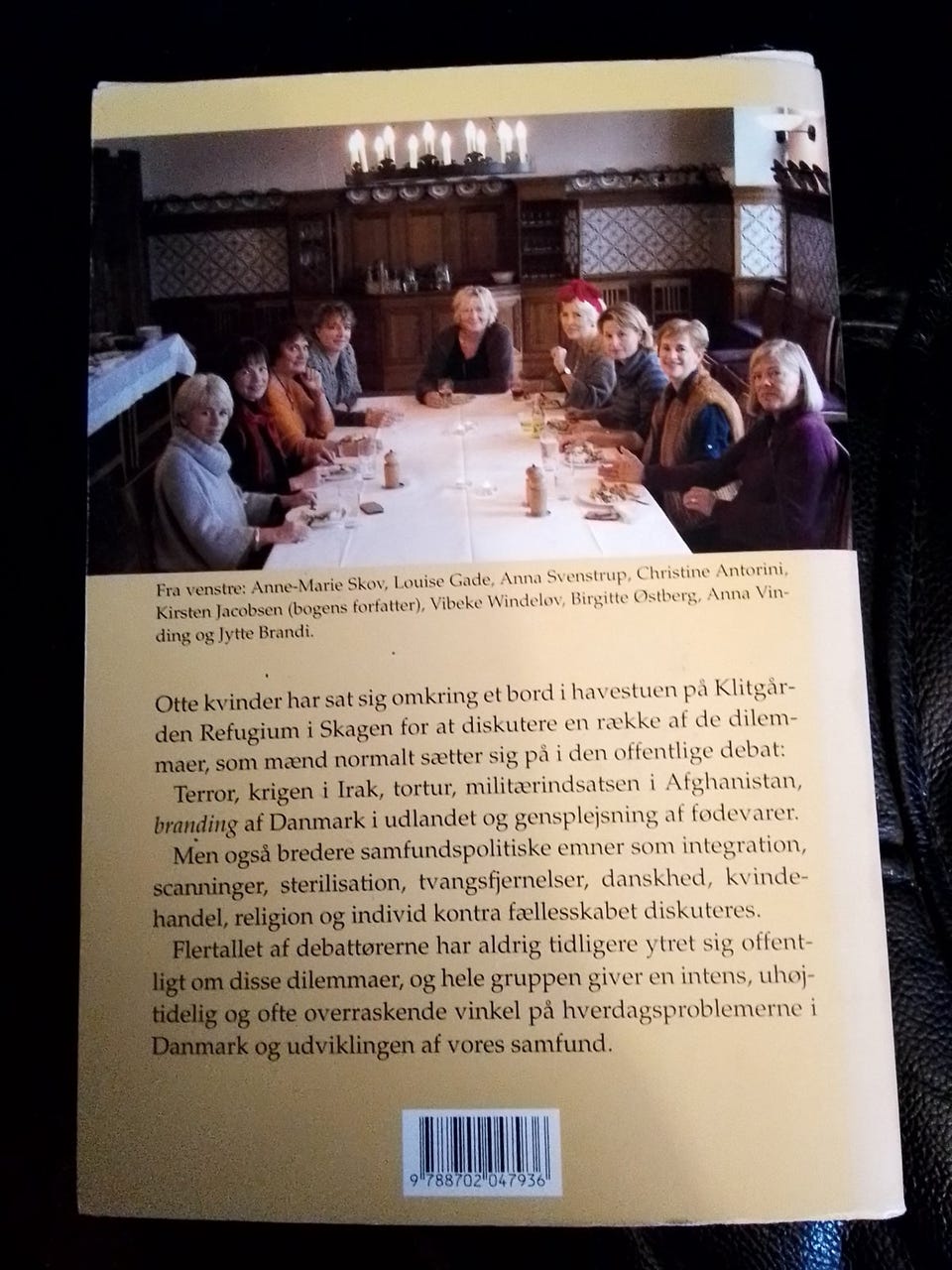 Fra venstre: Anne-Marie Skov, Louise Gade, Anna Svenstrup, Christine Antorini, Kirsten Jacobsen (bogens forfatter), Vibeke Windeløv, Birgitte Østberg, Anna Vinding og Jytte Brandi.

Otte kvinder har sat sig omkring et bord i havestuen på Klitgården Refugium i Skagen for at diskutere en række af de dilemmaer, som mænd normalt sætter sig på i den offentlige debat:

Terror, krigen i Irak, tortur, militærindsatsen i Afghanistan, branding af Danmark i udlandet og gensplejsning af fødevarer.

Men også bredere samfundspolitiske emner som integration, scanninger, sterilisation, tvangsfjernelser, danskhed, kvindehandel, religion og individ kontra fællesskabet diskuteres.

Flertallet af debattørerne har aldrig tidligere ytret sig offentligt om disse dilemmaer, og hele gruppen giver en intens, uhøjtidelig og ofte overraskende vinkel på hverdagsproblemerne i Danmark og udviklingen af vores samfund.

9 788702 047936